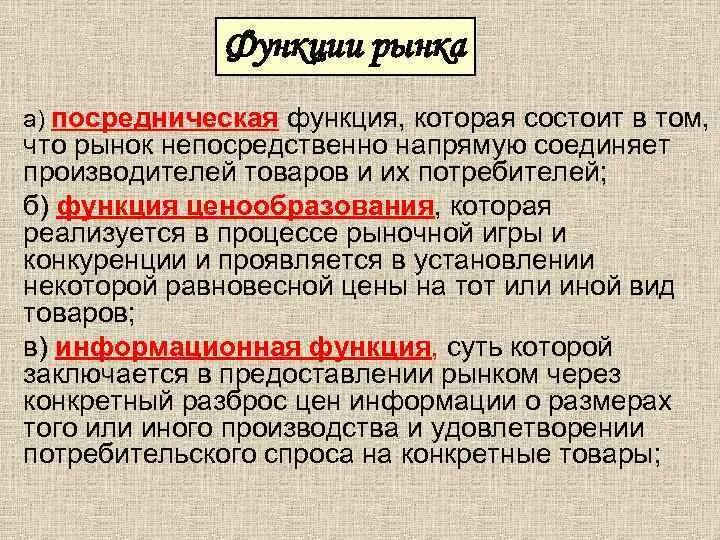 Функции рынка

а) посредническая функция, которая состоит в том, что рынок непосредственно напрямую соединяет производителей товаров и их потребителей;

б) функция ценообразования, которая реализуется в процессе рыночной игры и конкуренции и проявляется в установлении некоторой равновесной цены на тот или иной вид товаров;

в) информационная функция, суть которой заключается в предоставлении рынком через конкретный разброс цен информации о размерах того или иного производства и удовлетворении потребительского спроса на конкретные товары;